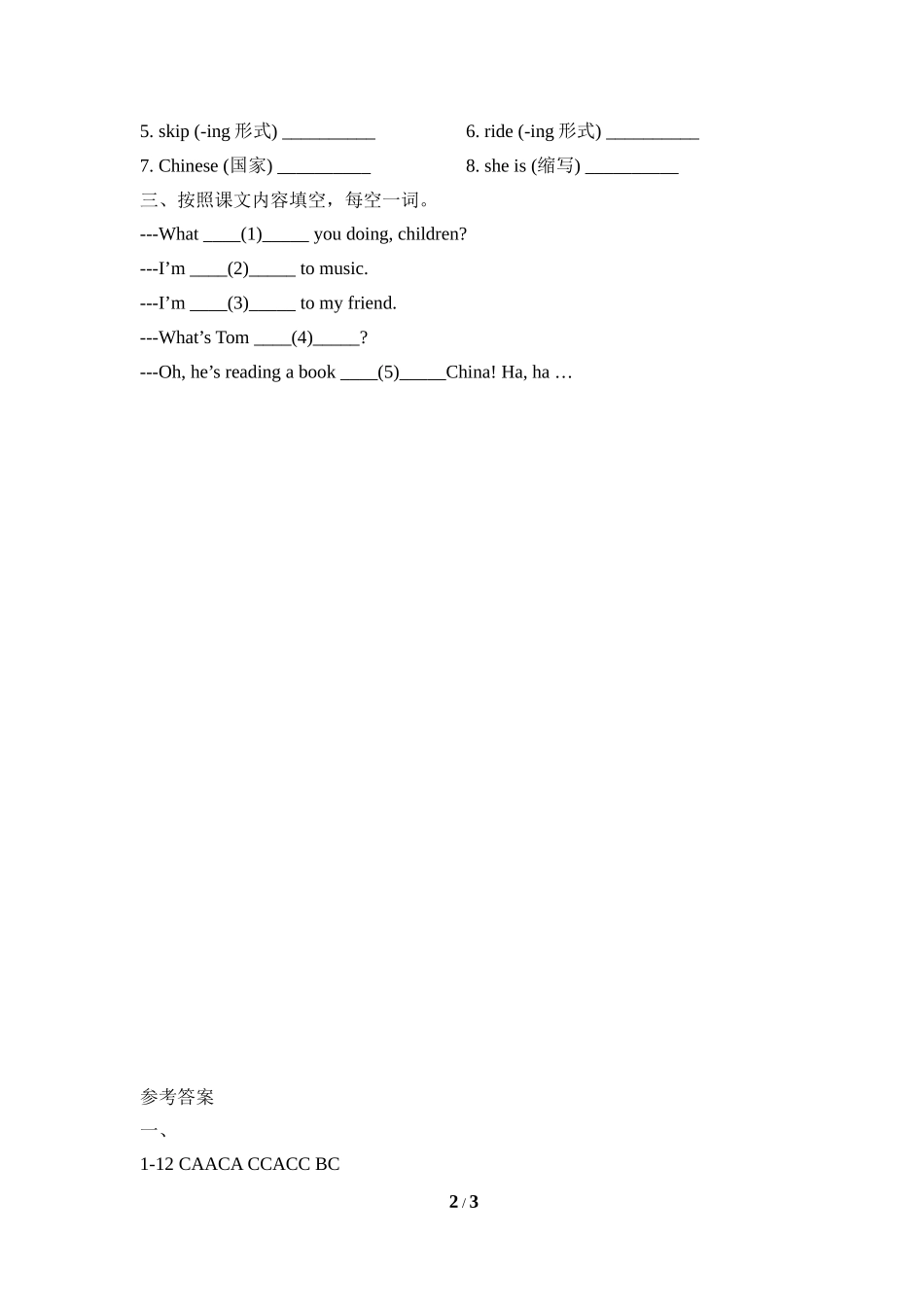 5. skip (-ing 形式) __________

6. ride (-ing 形式) __________

7. Chinese (国家) __________

8. she is (缩写) __________

三、按照课文内容填空，每空一词。

---What ____(1)_____ you doing, children?

---I’m ____(2)_____ to music.

---I’m ____(3)_____ to my friend.

---What’s Tom ____(4)_____?

---Oh, he’s reading a book ____(5)_____China! Ha, ha …

参考答案

一、

1-12 CAACA CCACC BC

2 / 3